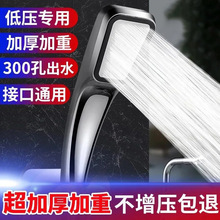 低压专用
加厚加重
300孔出水
接口通用
超加厚加重 不增压包退